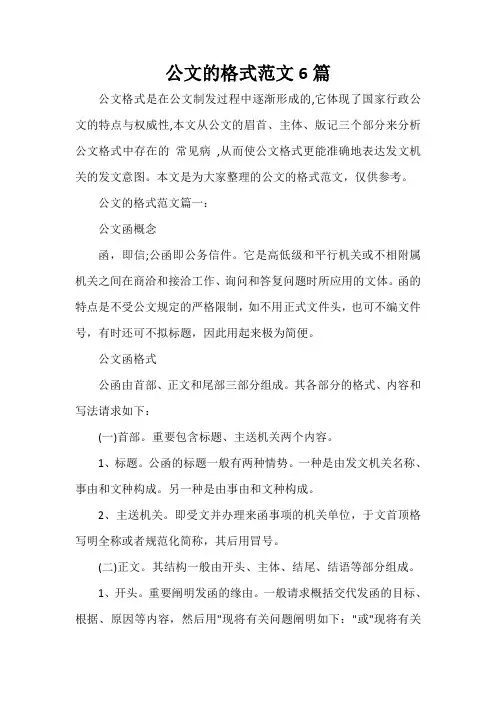 公文的格式范文 6 篇

公文格式是在公文制发过程中逐渐形成的,它体现了国家行政公文的特点与权威性,本文从公文的眉首、主体、版记三个部分来分析公文格式中存在的 常见病 ,从而使公文格式更能准确地表达发文机关的发文意图。本文是为大家整理的公文的格式范文，仅供参考。

公文的格式范文篇一：

公文函概念

函，即信;公函即公务信件。它是高低级和平行机关或不相附属机关之间在商洽和接洽工作、询问和答复问题时所应用的文体。函的特点是不受公文规定的严格限制，如不用正式文件头，也可不编文件号，有时还可不拟标题，因此用起来极为简便。

公文函格式

公函由首部、正文和尾部三部分组成。其各部分的格式、内容和写法请求如下：

(一)首部。重要包含标题、主送机关两个内容。

1、标题。公函的标题一般有两种情势。一种是由发文机关名称、事由和文种构成。另一种是由事由和文种构成。

2、主送机关。即受文并办理来函事项的机关单位，于文首顶格写明全称或者规范化简称，其后用冒号。

(二)正文。其结构一般由开头、主体、结尾、结语等部分组成。

1、开头。重要阐明发函的缘由。一般请求概括交代发函的目标、根据、原因等内容，然后用"现将有关问题阐明如下："或"现将有关